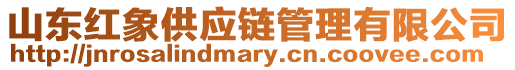 山东红象供应链管理有限公司
http://jnrosalindmary.cn.coovee.com